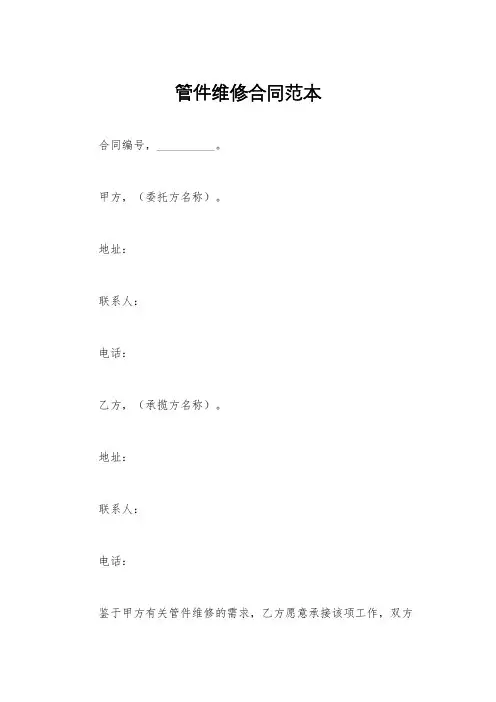 管件维修合同范本

合同编号，____。

甲方，（委托方名称）。

地址：

联系人：

电话：

乙方，（承揽方名称）。

地址：

联系人：

电话：

鉴于甲方有关管件维修的需求，乙方愿意承接该项工作，双方